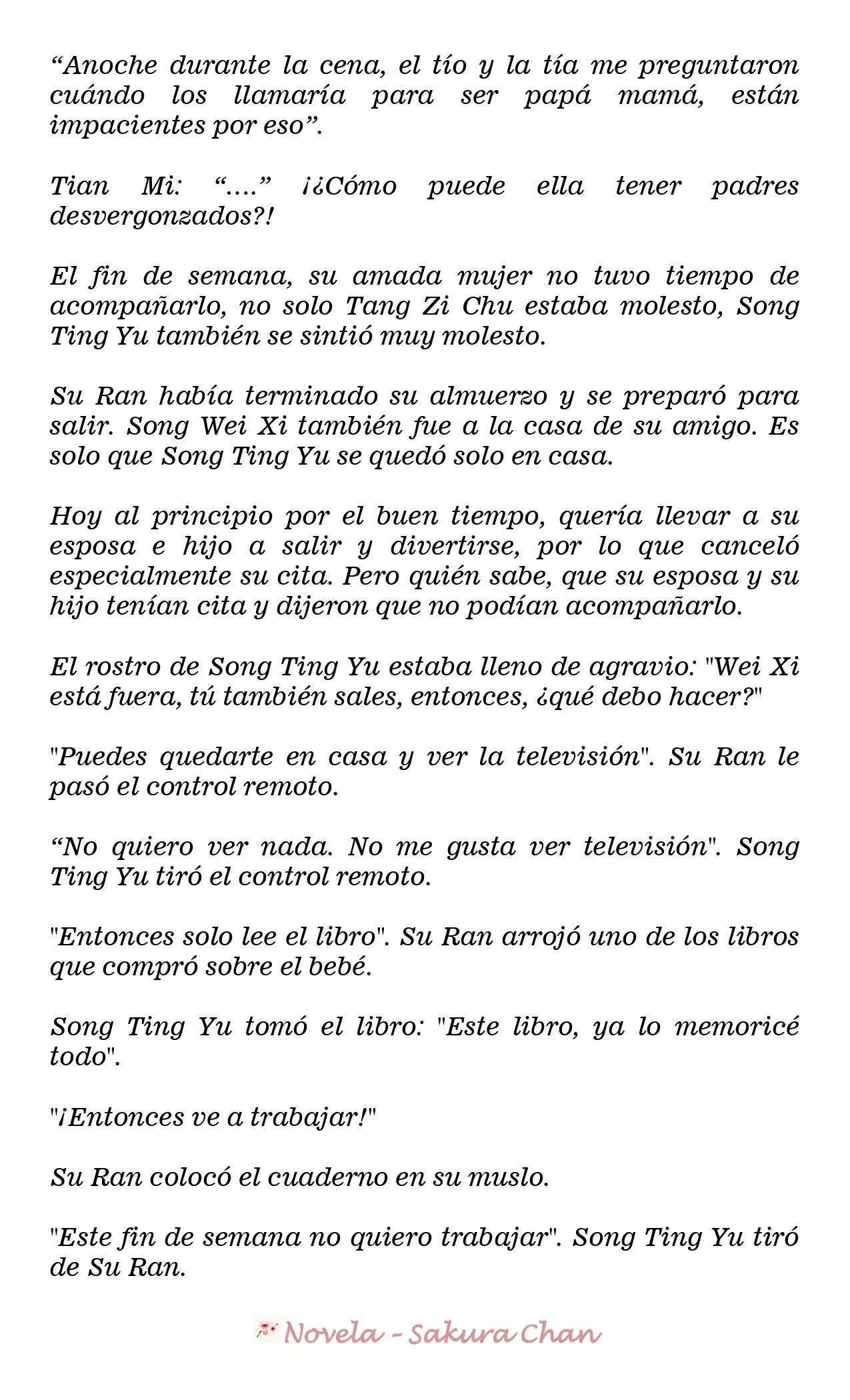 “Anoche durante la cena, el tío y la tía me preguntaron cuándo los llamaría para ser papá mamá, están impacientes por eso”.

Tian Mi: “….” ¡¿Cómo puede ella tener padres desvergonzados?!

El fin de semana, su amada mujer no tuvo tiempo de acompañarlo, no solo Tang Zi Chu estaba molesto, Song Ting Yu también se sintió muy molesto.

Su Ran había terminado su almuerzo y se preparó para salir. Song Wei Xi también fue a la casa de su amigo. Es solo que Song Ting Yu se quedó solo en casa.

Hoy al principio por el buen tiempo, quería llevar a su esposa e hijo a salir y divertirse, por lo que canceló especialmente su cita. Pero quién sabe, que su esposa y su hijo tenían cita y dijeron que no podían acompañarlo.

El rostro de Song Ting Yu estaba lleno de agravio: "Wei Xi está fuera, tú también sales, entonces, ¿qué debo hacer?"

"Puedes quedarte en casa y ver la televisión". Su Ran le pasó el control remoto.

“No quiero ver nada. No me gusta ver televisión". Song Ting Yu tiró el control remoto.

"Entonces solo lee el libro". Su Ran arrojó uno de los libros que compró sobre el bebé.

Song Ting Yu tomó el libro: "Este libro, ya lo memoricé todo".

"¡Entonces ve a trabajar!"

Su Ran colocó el cuaderno en su muslo.

"Este fin de semana no quiero trabajar". Song Ting Yu tiró de Su Ran.

Novela - Sakura Chan